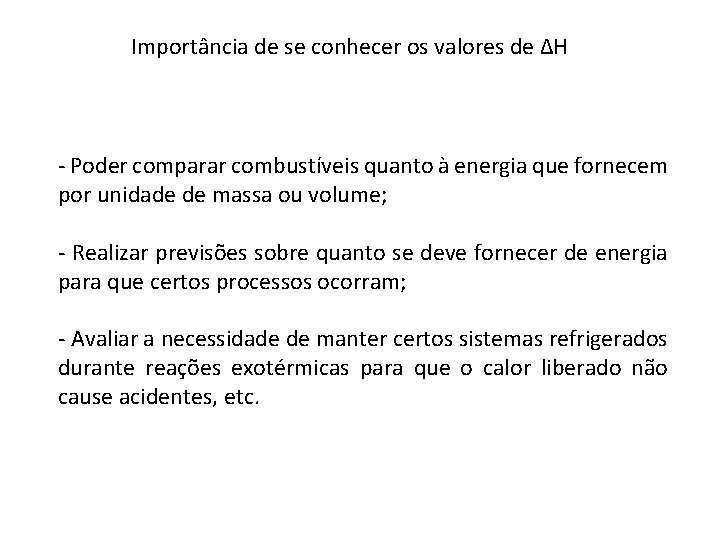 Importância de se conhecer os valores de $\Delta H$

- Poder comparar combustíveis quanto à energia que fornecem por unidade de massa ou volume;

- Realizar previsões sobre quanto se deve fornecer de energia para que certos processos ocorram;

- Avaliar a necessidade de manter certos sistemas refrigerados durante reações exotérmicas para que o calor liberado não cause acidentes, etc.